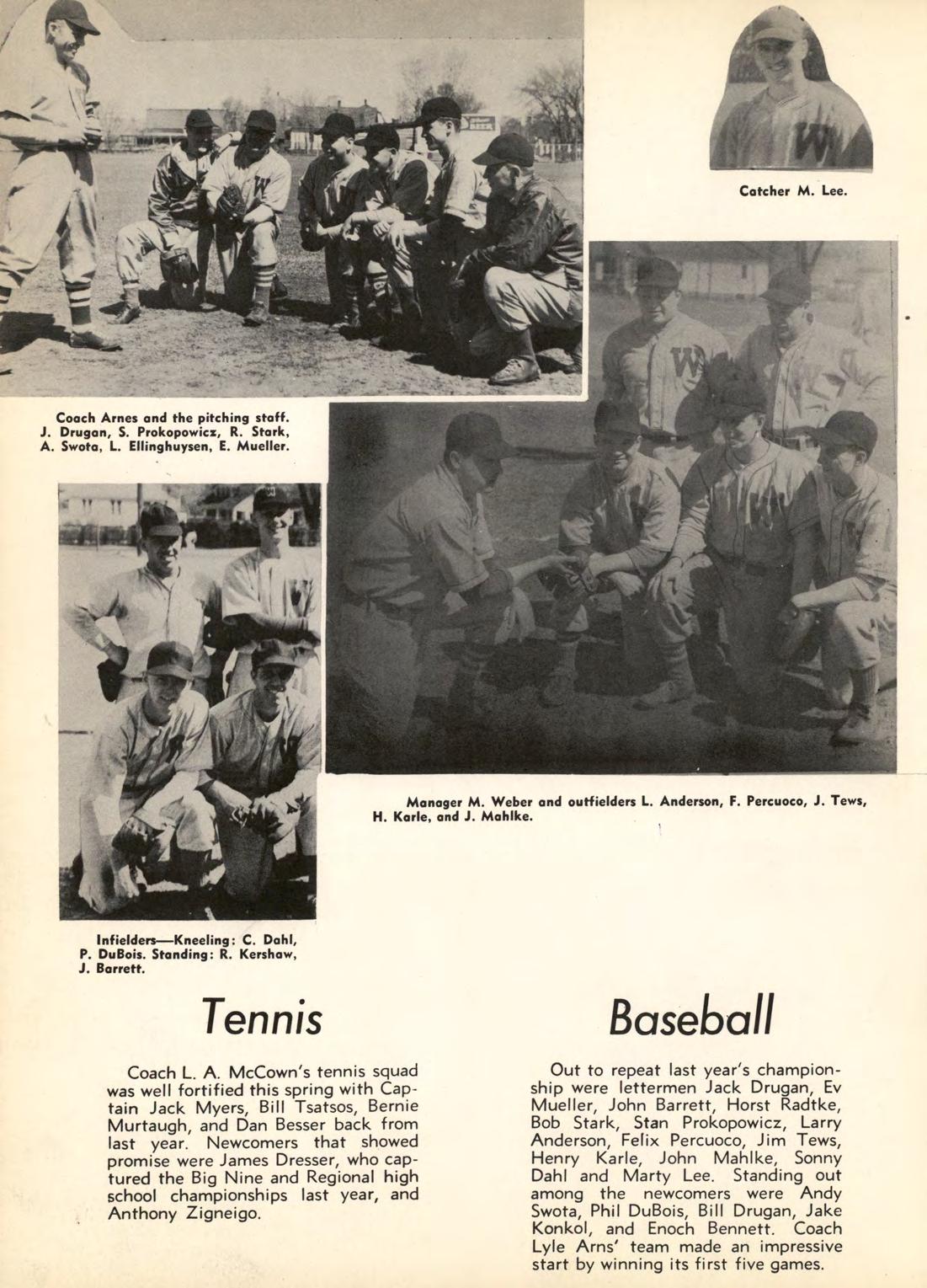 Catcher M. Lee.

Coach Arnes and the pitching staff. J. Drugan, S. Prokopowicz, R. Stark, A. Swota, L. Ellinghuysen, E. Mueller.

Manager M. Weber and outfielders L. Anderson, F. Percuoco, J. Tews, H. Karle, and J. Mahlke.

Infielders—Kneeling: C. Dahl, P. DuBois. Standing: R. Kershaw, J. Barrett.

Tennis

Coach L. A. McCown's tennis squad was well fortified this spring with Captain Jack Myers, Bill Tsatsos, Bernie Murtaugh, and Dan Besser back from last year. Newcomers that showed promise were James Dresser, who captured the Big Nine and Regional high school championships last year, and Anthony Zigneigo.

Baseball

Out to repeat last year's championship were lettermen Jack Drugan, Ev Mueller, John Barrett, Horst Radtke, Bob Stark, Stan Prokopowicz, Larry Anderson, Felix Percuoco, Jim Tews, Henry Karle, John Mahlke, Sonny Dahl and Marty Lee. Standing out among the newcomers were Andy Swota, Phil DuBois, Bill Drugan, Jake Konkol, and Enoch Bennett. Coach Lyle Arns' team made an impressive start by winning its first five games.